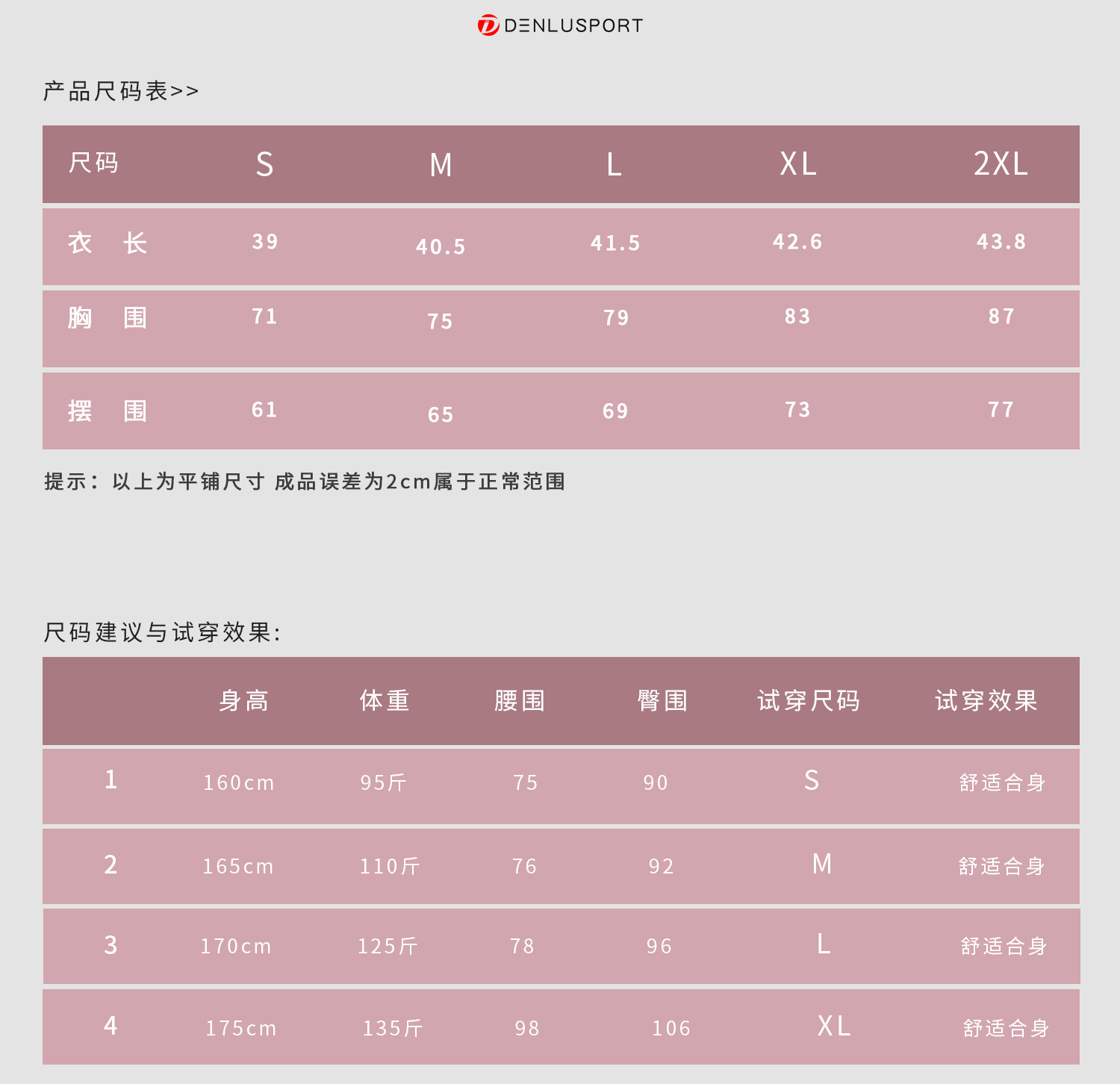 DENLUSPORT

产品尺码表>>

| 尺码 | S | M | L | XL | 2XL |
|---|---|---|---|---|---|
| 衣 长 | 39 | 40.5 | 41.5 | 42.6 | 43.8 |
| 胸 围 | 71 | 75 | 79 | 83 | 87 |
| 摆 围 | 61 | 65 | 69 | 73 | 77 |

提示：以上为平铺尺寸 成品误差为2cm属于正常范围

尺码建议与试穿效果:

| | 身高 | 体重 | 腰围 | 臀围 | 试穿尺码 | 试穿效果 |
|---|---|---|---|---|---|---|
| 1 | 160cm | 95斤 | 75 | 90 | S | 舒适合身 |
| 2 | 165cm | 110斤 | 76 | 92 | M | 舒适合身 |
| 3 | 170cm | 125斤 | 78 | 96 | L | 舒适合身 |
| 4 | 175cm | 135斤 | 98 | 106 | XL | 舒适合身 |